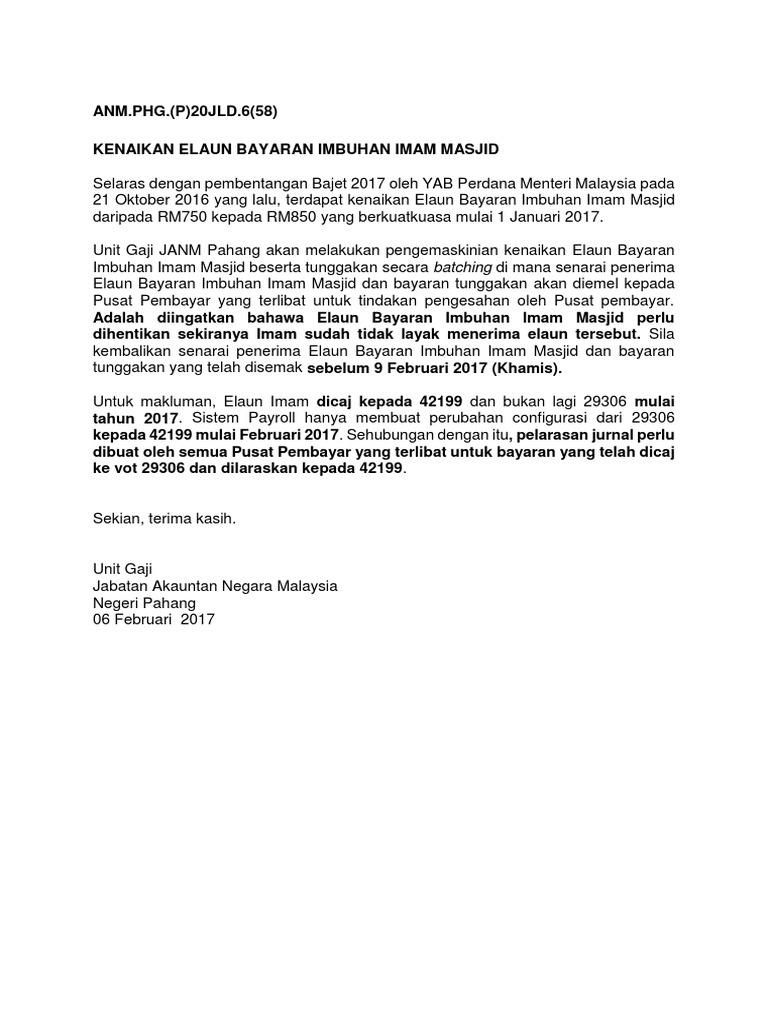 ANM.PHG.(P)20JLD.6(58)

KENAIKAN ELAUN BAYARAN IMBUHAN IMAM MASJID

Selaras dengan pembentangan Bajet 2017 oleh YAB Perdana Menteri Malaysia pada 21 Oktober 2016 yang lalu, terdapat kenaikan Elaun Bayaran Imbuhan Imam Masjid daripada RM750 kepada RM850 yang berkuatkuasa mulai 1 Januari 2017.

Unit Gaji JANM Pahang akan melakukan pengemaskinian kenaikan Elaun Bayaran Imbuhan Imam Masjid beserta tunggakan secara batching di mana senarai penerima Elaun Bayaran Imbuhan Imam Masjid dan bayaran tunggakan akan diemel kepada Pusat Pembayar yang terlibat untuk tindakan pengesahan oleh Pusat pembayar. Adalah diingatkan bahawa Elaun Bayaran Imbuhan Imam Masjid perlu dihentikan sekiranya Imam sudah tidak layak menerima elaun tersebut. Sila kembalikan senarai penerima Elaun Bayaran Imbuhan Imam Masjid dan bayaran tunggakan yang telah disemak sebelum 9 Februari 2017 (Khamis).

Untuk makluman, Elaun Imam dicaj kepada 42199 dan bukan lagi 29306 mulai tahun 2017. Sistem Payroll hanya membuat perubahan configurasi dari 29306 kepada 42199 mulai Februari 2017. Sehubungan dengan itu, pelarasan jurnal perlu dibuat oleh semua Pusat Pembayar yang terlibat untuk bayaran yang telah dicaj ke vot 29306 dan dilaraskan kepada 42199.

Sekian, terima kasih.

Unit Gaji
Jabatan Akauntan Negara Malaysia
Negeri Pahang
06 Februari 2017